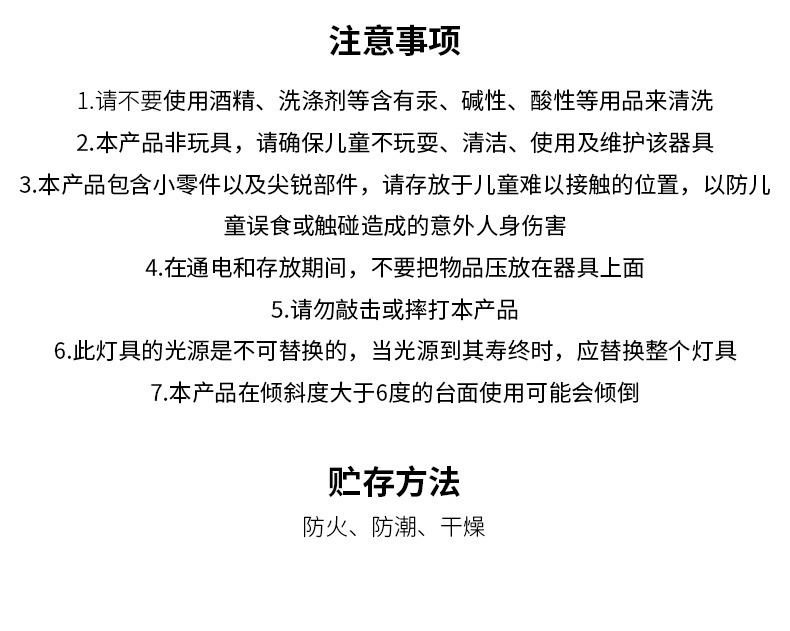 注意事项

1.请不要使用酒精、洗涤剂等含有汞、碱性、酸性等用品来清洗

2.本产品非玩具，请确保儿童不玩耍、清洁、使用及维护该器具

3.本产品包含小零件以及尖锐部件，请存放于儿童难以接触的位置，以防儿童误食或触碰造成的意外人身伤害

4.在通电和存放期间，不要把物品压放在器具上面

5.请勿敲击或摔打本产品

6.此灯具的光源是不可替换的，当光源到其寿终时，应替换整个灯具

7.本产品在倾斜度大于6度的台面使用可能会倾倒

贮存方法

防火、防潮、干燥